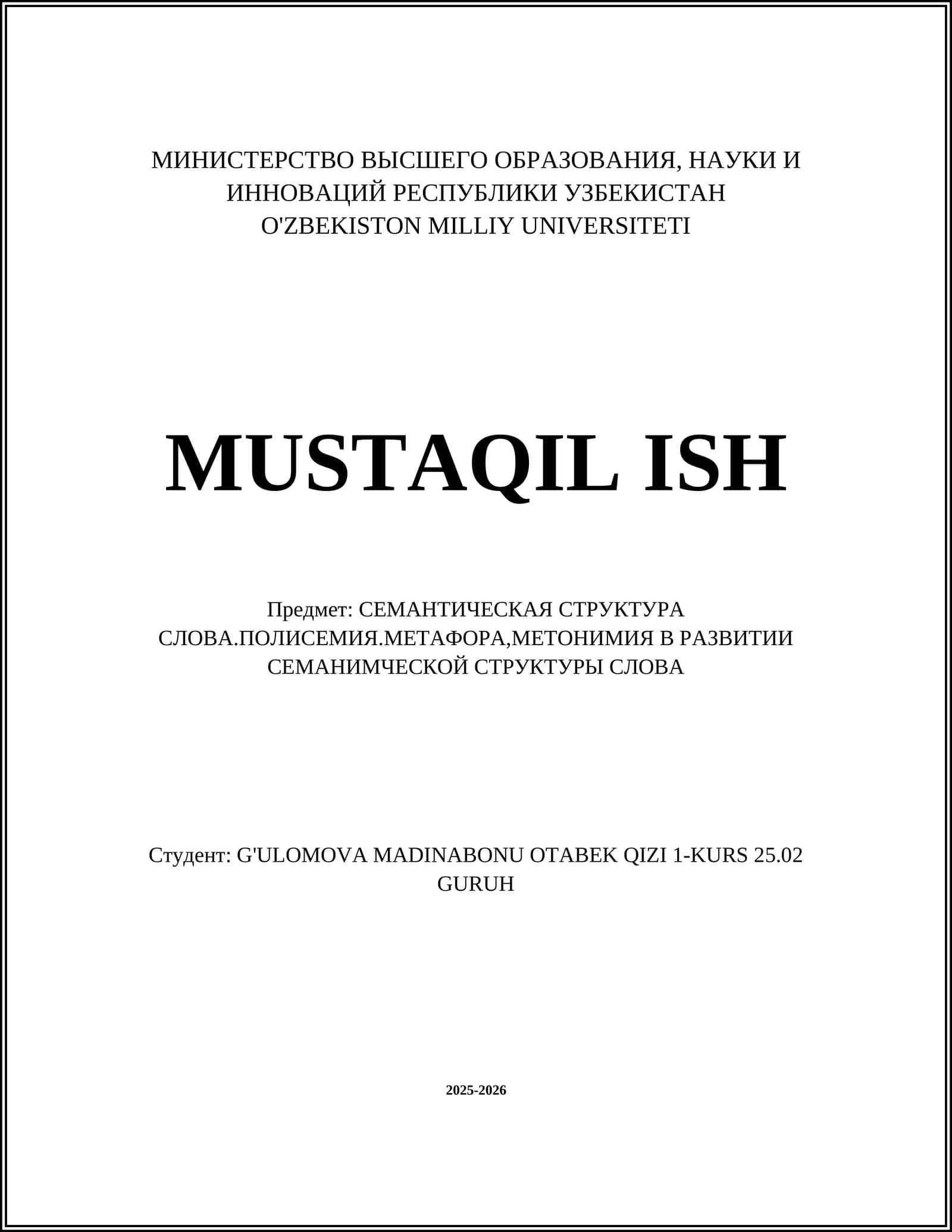 МИНИСТЕРСТВО ВЫСШЕГО ОБРАЗОВАНИЯ, НАУКИ И ИННОВАЦИЙ РЕСПУБЛИКИ УЗБЕКИСТАН
O'ZBEKISTON MILLIY UNIVERSITETI

MUSTAQIL ISH

Предмет: СЕМАНТИЧЕСКАЯ СТРУКТУРА СЛОВА.ПОЛИСЕМИЯ.МЕТАФОРА,МЕТОНИМИЯ В РАЗВИТИИ СЕМАНИМЧЕСКОЙ СТРУКТУРЫ СЛОВА

Студент: G'ULOMOVA MADINABONU OTABEK QIZI 1-KURS 25.02 GURUH

2025-2026